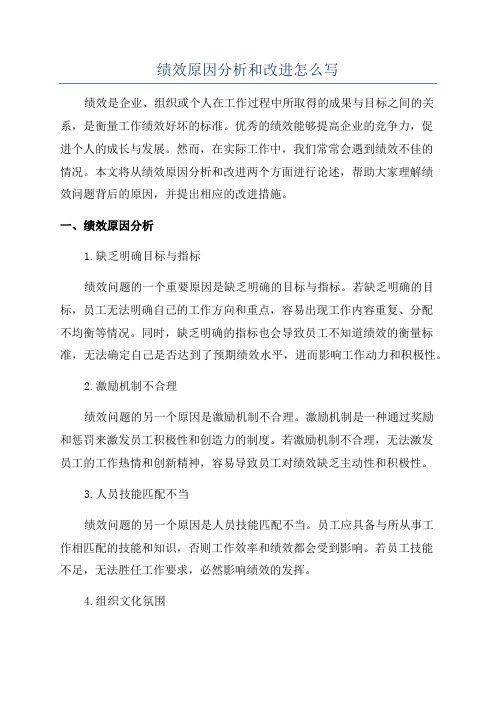 绩效原因分析和改进怎么写

绩效是企业、组织或个人在工作过程中所取得的成果与目标之间的关系，是衡量工作绩效好坏的标准。优秀的绩效能够提高企业的竞争力，促进个人的成长与发展。然而，在实际工作中，我们常常会遇到绩效不佳的情况。本文将从绩效原因分析和改进两个方面进行论述，帮助大家理解绩效问题背后的原因，并提出相应的改进措施。

一、绩效原因分析

1.缺乏明确目标与指标

绩效问题的一个重要原因是缺乏明确的目标与指标。若缺乏明确的目标，员工无法明确自己的工作方向和重点，容易出现工作内容重复、分配不均衡等情况。同时，缺乏明确的指标也会导致员工不知道绩效的衡量标准，无法确定自己是否达到了预期绩效水平，进而影响工作动力和积极性。

2.激励机制不合理

绩效问题的另一个原因是激励机制不合理。激励机制是一种通过奖励和惩罚来激发员工积极性和创造力的制度。若激励机制不合理，无法激发员工的工作热情和创新精神，容易导致员工对绩效缺乏主动性和积极性。

3.人员技能匹配不当

绩效问题的另一个原因是人员技能匹配不当。员工应具备与所从事工作相匹配的技能和知识，否则工作效率和绩效都会受到影响。若员工技能不足，无法胜任工作要求，必然影响绩效的发挥。

4.组织文化氛围